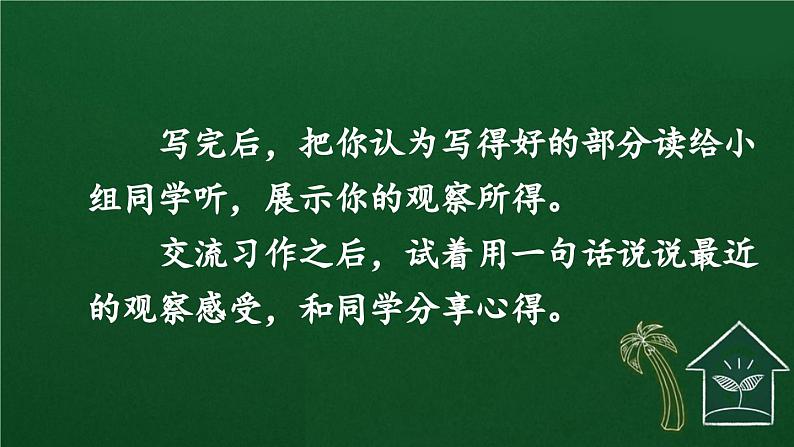 写完后，把你认为写得好的部分读给小组同学听，展示你的观察所得。

交流习作之后，试着用一句话说说最近的观察感受，和同学分享心得。